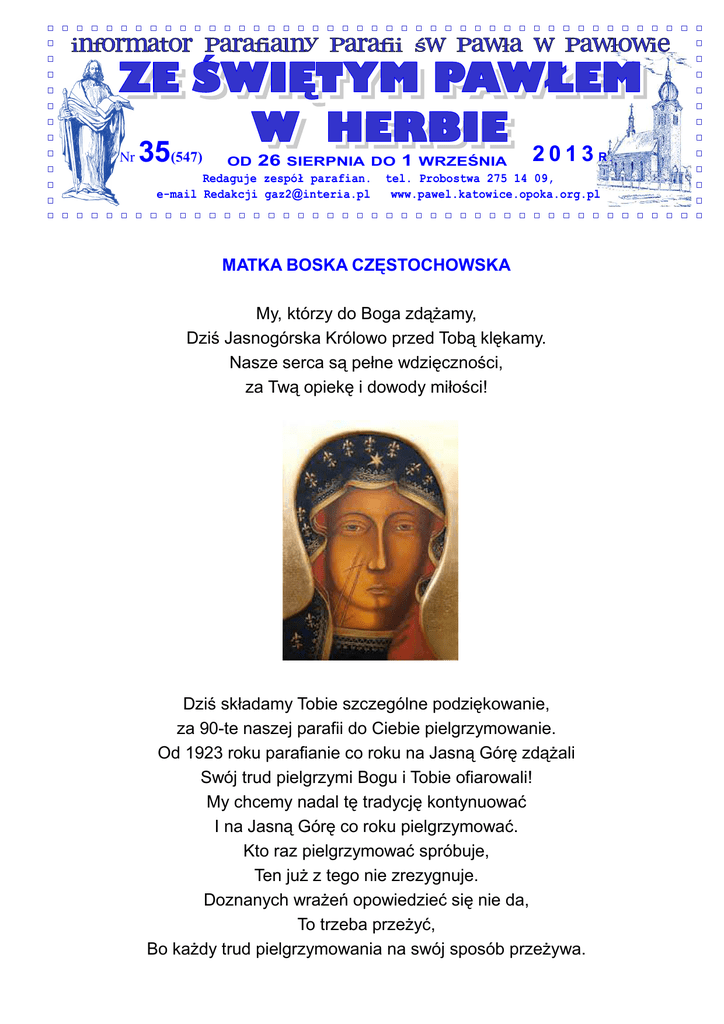 informator Parafialny Parafii św Pawła w Pawłowie

ZE ŚWIĘTYM PAWŁEM W HERBIE

Nr 35(547) OD 26 SIERPNIA DO 1 WRZEŚNIA 2013 R

Redaguje zespół parafian. tel. Probostwa 275 14 09,
e-mail Redakcji gaz2@interia.pl www.pawel.katowice.opoka.org.pl

MATKA BOSKA CZĘSTOCHOWSKA

My, którzy do Boga zdążamy,
Dziś Jasnogórska Królowo przed Tobą klękamy.
Nasze serca są pełne wdzięczności,
za Twą opiekę i dowody miłości!

Dziś składamy Tobie szczególne podziękowanie,
za 90-te naszej parafii do Ciebie pielgrzymowanie.
Od 1923 roku parafianie co roku na Jasną Górę zdążali
Swój trud pielgrzymi Bogu i Tobie ofiarowali!
My chcemy nadal tę tradycję kontynuować
I na Jasną Górę co roku pielgrzymować.
Kto raz pielgrzymować spróbuje,
Ten już z tego nie zrezygnuje.
Doznanych wrażeń opowiedzieć się nie da,
To trzeba przeżyć,
Bo każdy trud pielgrzymowania na swój sposób przeżywa.